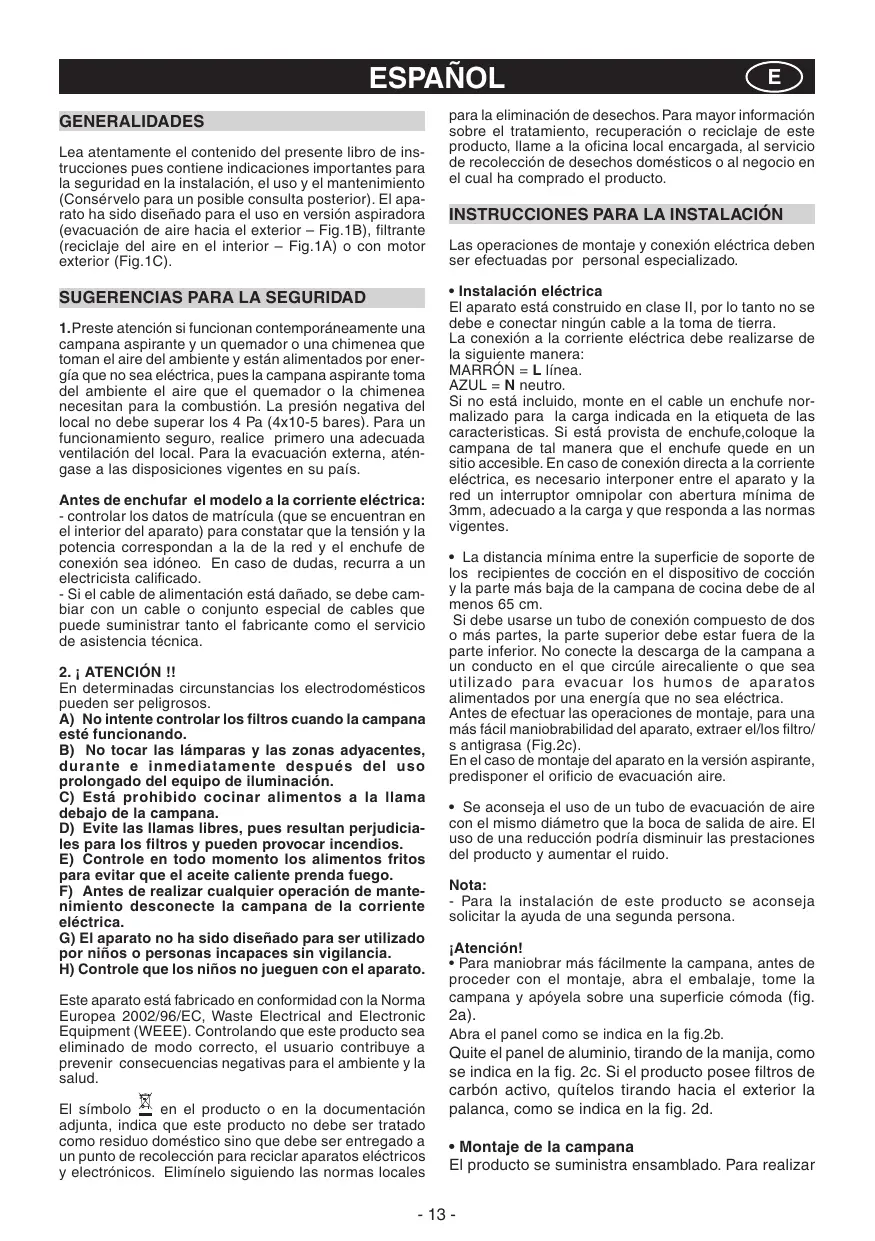 ESPAÑOL E

GENERALIDADES

Lea atentamente el contenido del presente libro de instrucciones pues contiene indicaciones importantes para la seguridad en la instalación, el uso y el mantenimiento (Consérvelo para un posible consulta posterior). El aparato ha sido diseñado para el uso en versión aspiradora (evacuación de aire hacia el exterior – Fig.1B), filtrante (reciclaje del aire en el interior – Fig.1A) o con motor exterior (Fig.1C).

SUGERENCIAS PARA LA SEGURIDAD

1.Preste atención si funcionan contemporáneamente una campana aspirante y un quemador o una chimenea que toman el aire del ambiente y están alimentados por energía que no sea eléctrica, pues la campana aspirante toma del ambiente el aire que el quemador o la chimenea necesitan para la combustión. La presión negativa del local no debe superar los 4 Pa (4x10-5 bares). Para un funcionamiento seguro, realice primero una adecuada ventilación del local. Para la evacuación externa, aténgase a las disposiciones vigentes en su país.

Antes de enchufar el modelo a la corriente eléctrica:
- controlar los datos de matrícula (que se encuentran en el interior del aparato) para constatar que la tensión y la potencia correspondan a la de la red y el enchufe de conexión sea idóneo. En caso de dudas, recurra a un electricista calificado.
- Si el cable de alimentación está dañado, se debe cambiar con un cable o conjunto especial de cables que puede suministrar tanto el fabricante como el servicio de asistencia técnica.

2. ¡ ATENCIÓN !!
En determinadas circunstancias los electrodomésticos pueden ser peligrosos.
A) No intente controlar los filtros cuando la campana esté funcionando.
B) No tocar las lámparas y las zonas adyacentes, durante e inmediatamente después del uso prolongado del equipo de iluminación.
C) Está prohibido cocinar alimentos a la llama debajo de la campana.
D) Evite las llamas libres, pues resultan perjudiciales para los filtros y pueden provocar incendios.
E) Controle en todo momento los alimentos fritos para evitar que el aceite caliente prenda fuego.
F) Antes de realizar cualquier operación de mantenimiento desconecte la campana de la corriente eléctrica.
G) El aparato no ha sido diseñado para ser utilizado por niños o personas incapaces sin vigilancia.
H) Controle que los niños no jueguen con el aparato.

Este aparato está fabricado en conformidad con la Norma Europea 2002/96/EC, Waste Electrical and Electronic Equipment (WEEE). Controlando que este producto sea eliminado de modo correcto, el usuario contribuye a prevenir consecuencias negativas para el ambiente y la salud.

El símbolo en el producto o en la documentación adjunta, indica que este producto no debe ser tratado como residuo doméstico sino que debe ser entregado a un punto de recolección para reciclar aparatos eléctricos y electrónicos. Elimínelo siguiendo las normas locales para la eliminación de desechos. Para mayor información sobre el tratamiento, recuperación o reciclaje de este producto, llame a la oficina local encargada, al servicio de recolección de desechos domésticos o al negocio en el cual ha comprado el producto.

INSTRUCCIONES PARA LA INSTALACIÓN

Las operaciones de montaje y conexión eléctrica deben ser efectuadas por personal especializado.

• Instalación eléctrica
El aparato está construido en clase II, por lo tanto no se debe e conectar ningún cable a la toma de tierra.
La conexión a la corriente eléctrica debe realizarse de la siguiente manera:
MARRÓN = L línea.
AZUL = N neutro.
Si no está incluido, monte en el cable un enchufe normalizado para la carga indicada en la etiqueta de las caracteristicas. Si está provista de enchufe,coloque la campana de tal manera que el enchufe quede en un sitio accesible. En caso de conexión directa a la corriente eléctrica, es necesario interponer entre el aparato y la red un interruptor omnipolar con abertura mínima de 3mm, adecuado a la carga y que responda a las normas vigentes.

• La distancia mínima entre la superficie de soporte de los recipientes de cocción en el dispositivo de cocción y la parte más baja de la campana de cocina debe de al menos 65 cm.
Si debe usarse un tubo de conexión compuesto de dos o más partes, la parte superior debe estar fuera de la parte inferior. No conecte la descarga de la campana a un conducto en el que circúle airecaliente o que sea utilizado para evacuar los humos de aparatos alimentados por una energía que no sea eléctrica.
Antes de efectuar las operaciones de montaje, para una más fácil maniobrabilidad del aparato, extraer el/los filtro/s antigrasa (Fig.2c).
En el caso de montaje del aparato en la versión aspirante, predisponer el orificio de evacuación aire.

• Se aconseja el uso de un tubo de evacuación de aire con el mismo diámetro que la boca de salida de aire. El uso de una reducción podría disminuir las prestaciones del producto y aumentar el ruido.

Nota:
- Para la instalación de este producto se aconseja solicitar la ayuda de una segunda persona.

¡Atención!
• Para maniobrar más fácilmente la campana, antes de proceder con el montaje, abra el embalaje, tome la campana y apóyela sobre una superficie cómoda (fig. 2a).
Abra el panel como se indica en la fig.2b.
Quite el panel de aluminio, tirando de la manija, como se indica en la fig. 2c. Si el producto posee filtros de carbón activo, quítelos tirando hacia el exterior la palanca, como se indica en la fig. 2d.

• Montaje de la campana
El producto se suministra ensamblado. Para realizar

- 13 -